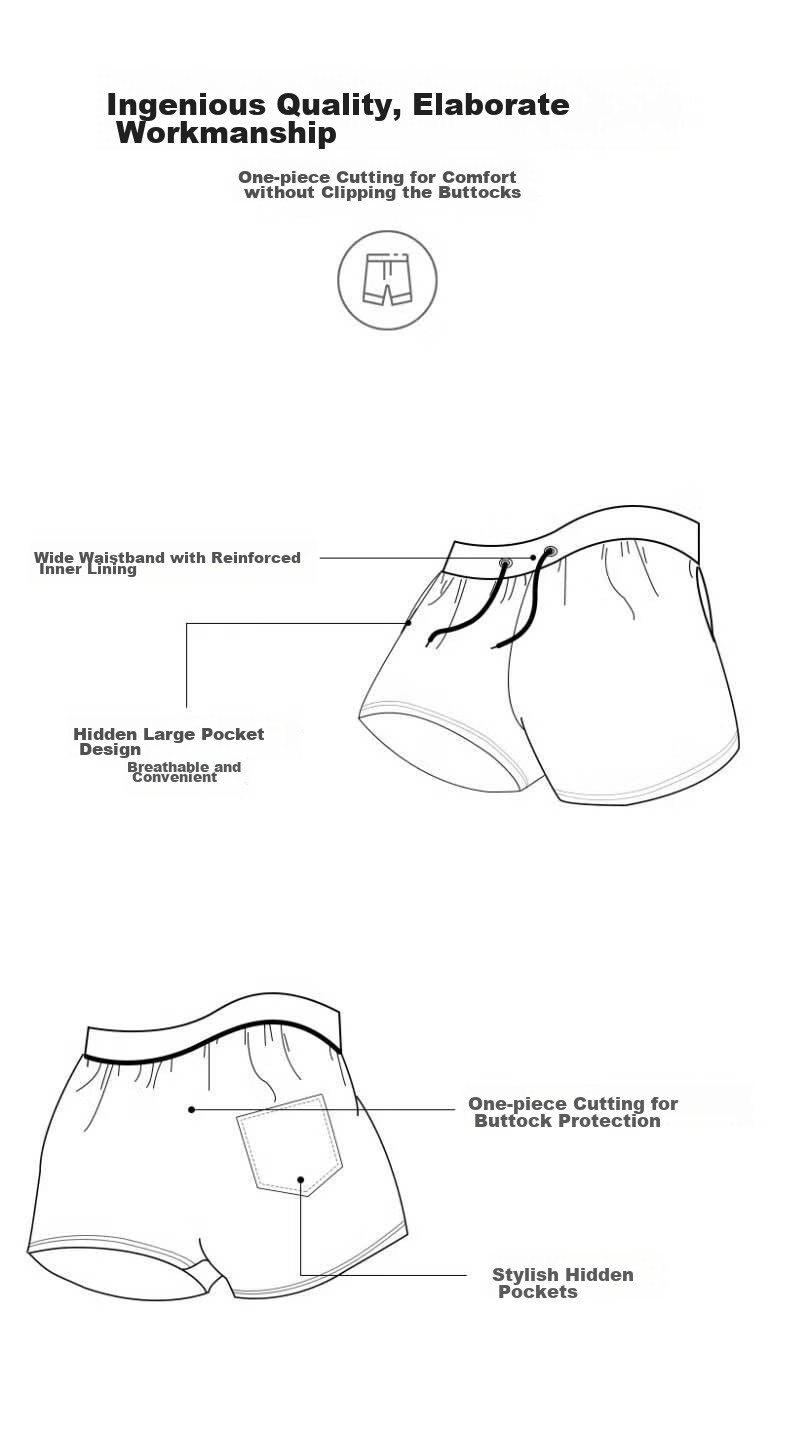 Ingenious Quality, Elaborate Workmanship

One-piece Cutting for Comfort without Clipping the Buttocks

Wide Waistband with Reinforced Inner Lining

Hidden Large Pocket Design

Breathable and Convenient

One-piece Cutting for Buttock Protection

Stylish Hidden Pockets